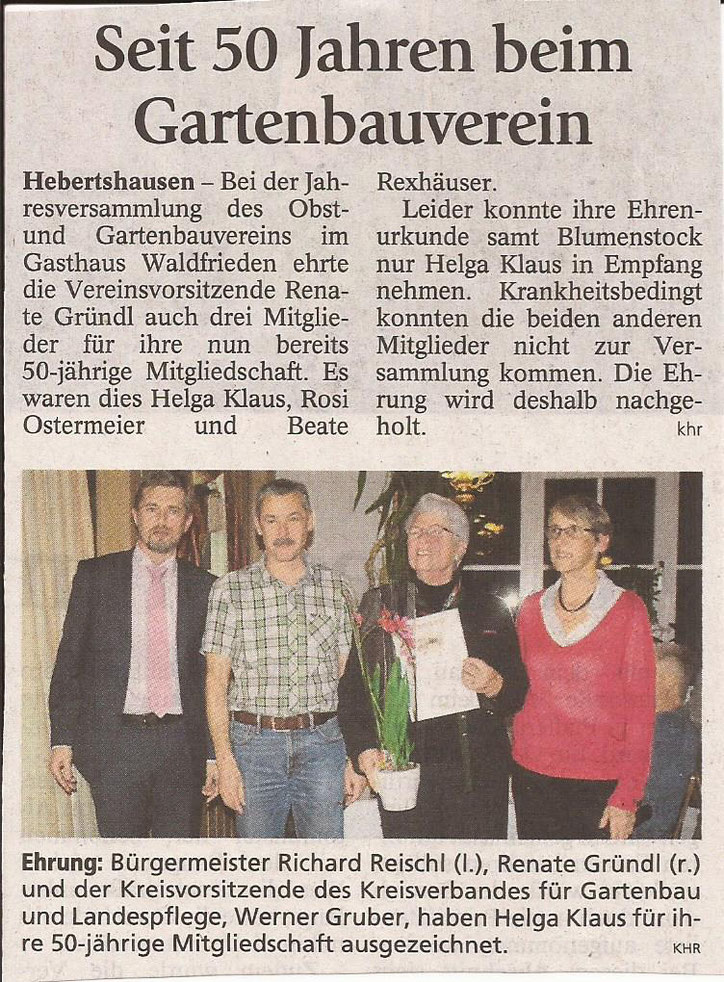 Seit 50 Jahren beim Gartenbauverein

Hebertshausen – Bei der Jahresversammlung des Obst- und Gartenbauvereins im Gasthaus Waldfrieden ehrte die Vereinsvorsitzende Renate Gründl auch drei Mitglieder für ihre nun bereits 50-jährige Mitgliedschaft. Es waren dies Helga Klaus, Rosi Ostermeier und Beate Rexhäuser.

Leider konnte ihre Ehrenurkunde samt Blumenstock nur Helga Klaus in Empfang nehmen. Krankheitsbedingt konnten die beiden anderen Mitglieder nicht zur Versammlung kommen. Die Ehrung wird deshalb nachgeholt. khr

Ehrung: Bürgermeister Richard Reischl (l.), Renate Gründl (r.) und der Kreisvorsitzende des Kreisverbandes für Gartenbau und Landespflege, Werner Gruber, haben Helga Klaus für ihre 50-jährige Mitgliedschaft ausgezeichnet. KHR